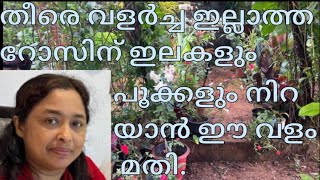 തീരെ വളർച്ച ഇല്ലാത്ത റോസിന് ഇലകളും പൂക്കളും നിറ യാൻ ഈ വളം മതി.